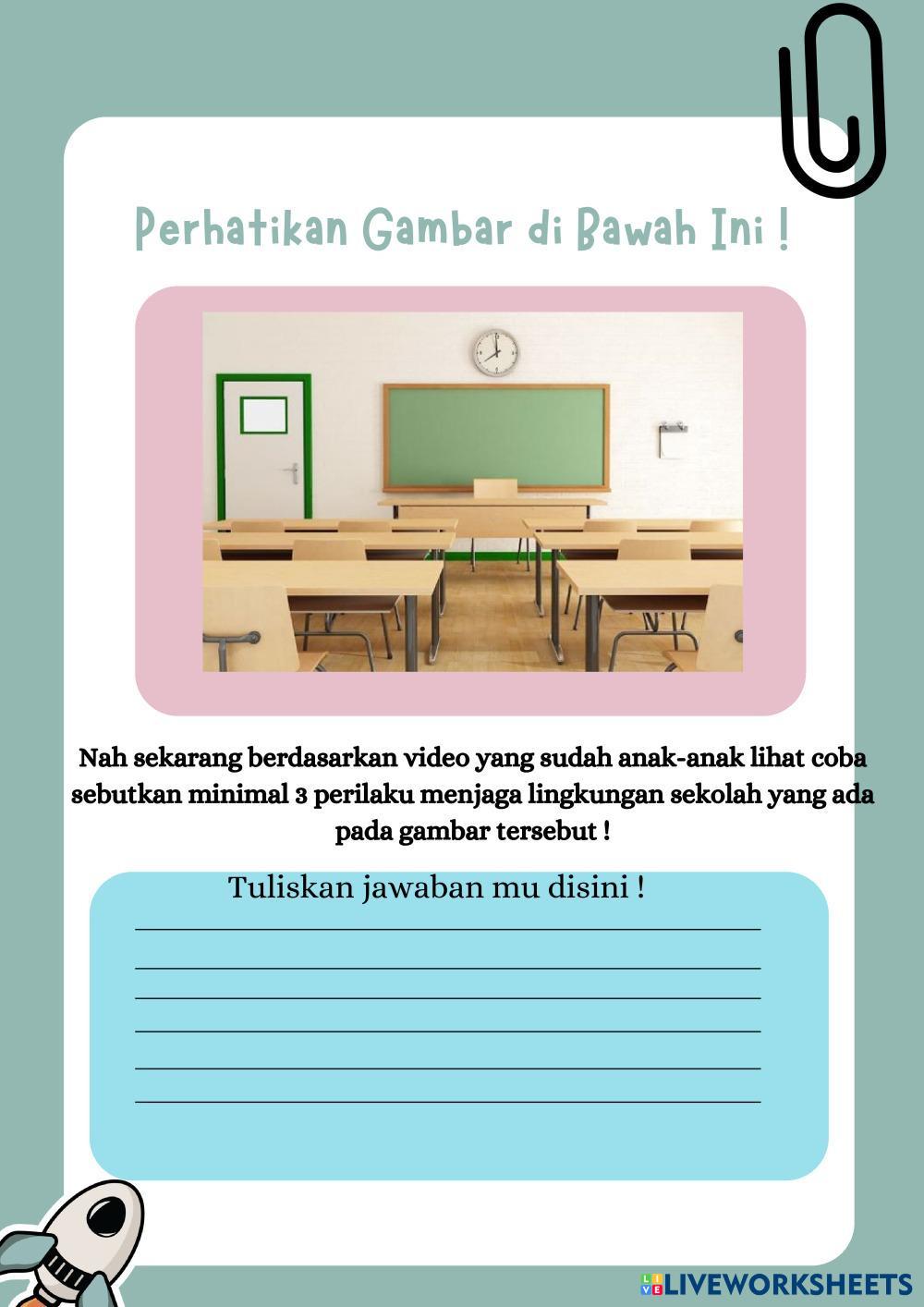 Perhatikan Gambar di Bawah Ini !

Nah sekarang berdasarkan video yang sudah anak-anak lihat coba sebutkan minimal 3 perilaku menjaga lingkungan sekolah yang ada pada gambar tersebut !

Tuliskan jawaban mu disini !

LIVEWORKSHEETS